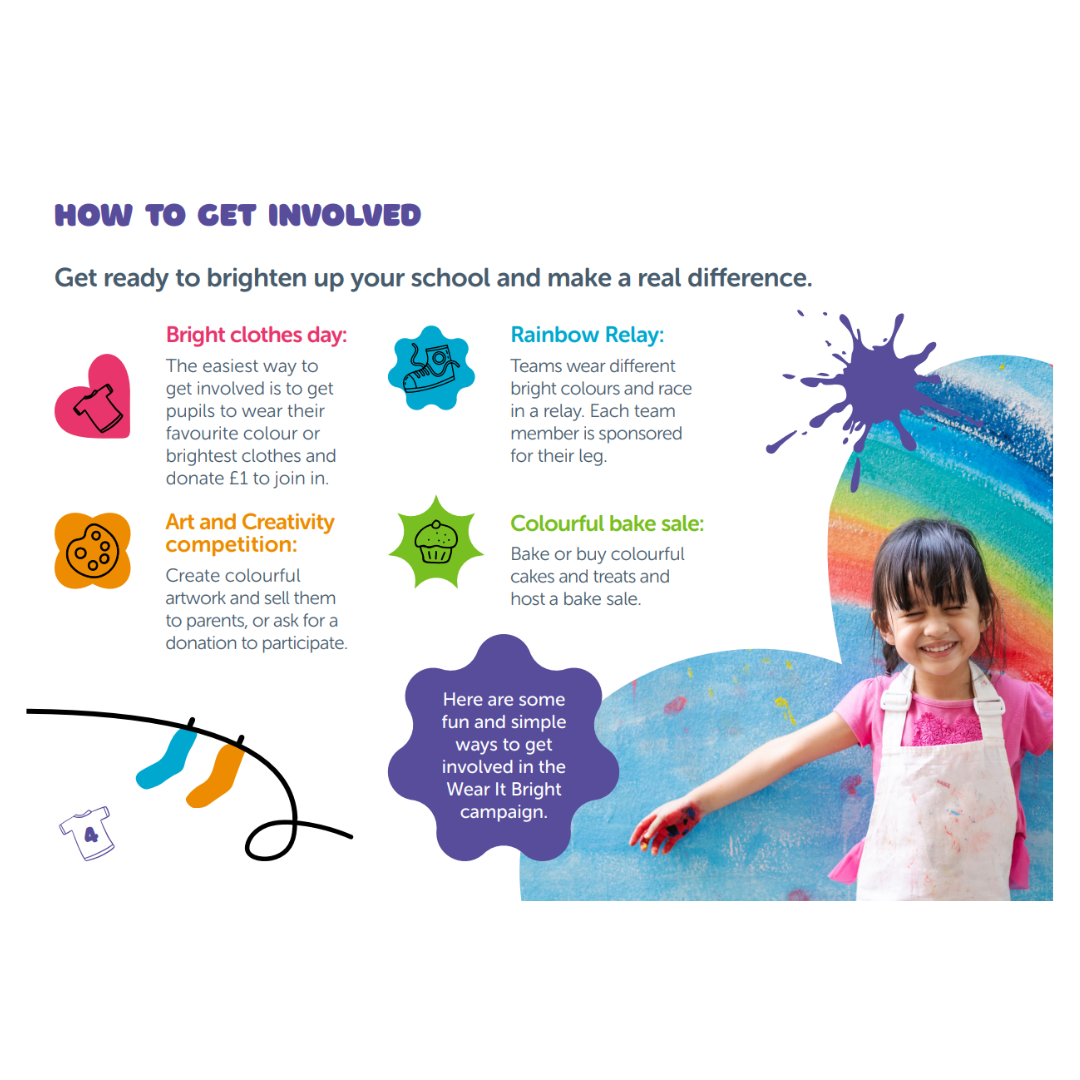 HOW TO GET INVOLVED

Get ready to brighten up your school and make a real difference.

Bright clothes day:

The easiest way to get involved is to get pupils to wear their favourite colour or brightest clothes and donate £1 to join in.

Art and Creativity competition:

Create colourful artwork and sell them to parents, or ask for a donation to participate.

Rainbow Relay:

Teams wear different bright colours and race in a relay. Each team member is sponsored for their leg.

Colourful bake sale:

Bake or buy colourful cakes and treats and host a bake sale.

Here are some fun and simple ways to get involved in the Wear It Bright campaign.

4